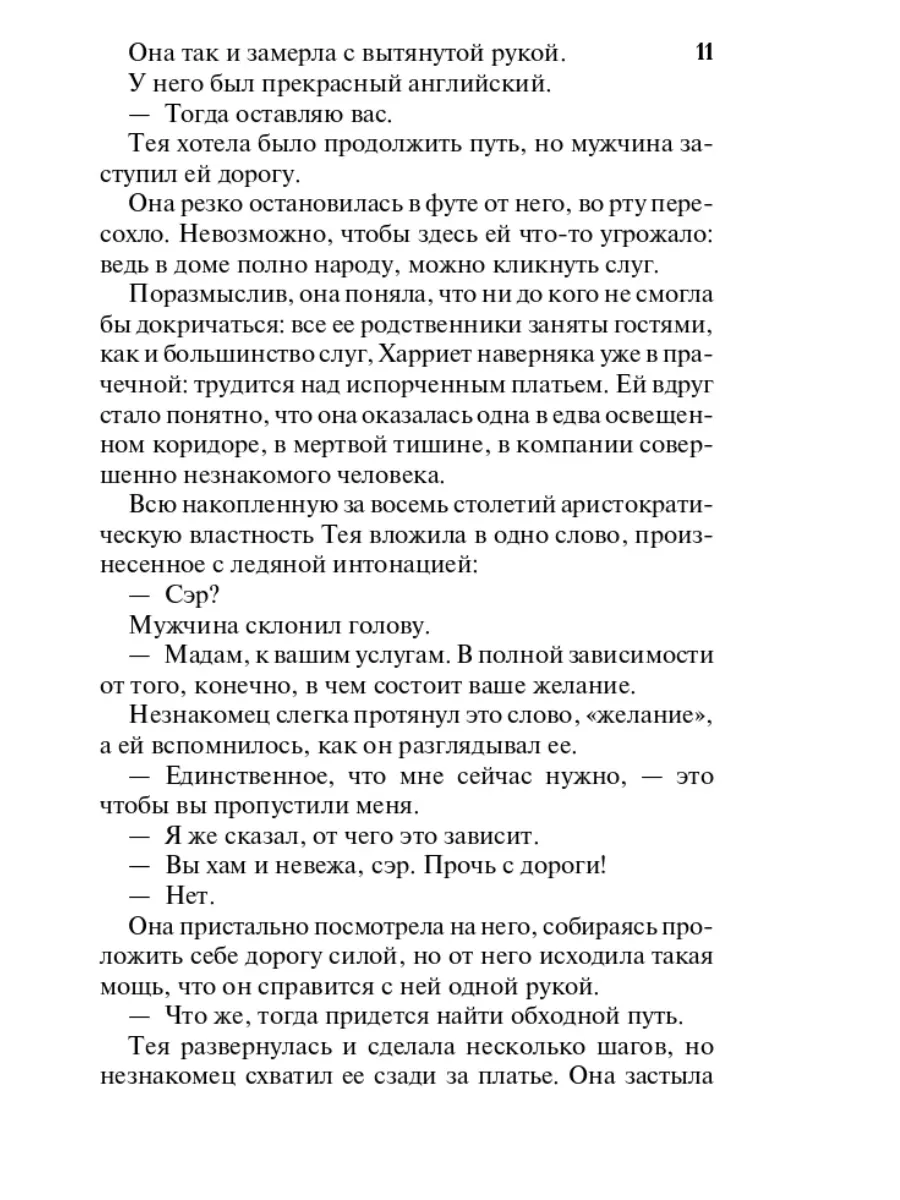 11

Она так и замерла с вытянутой рукой.

У него был прекрасный английский.

— Тогда оставляю вас.

Тея хотела было продолжить путь, но мужчина заступил ей дорогу.

Она резко остановилась в футе от него, во рту пересохло. Невозможно, чтобы здесь ей что-то угрожало: ведь в доме полно народу, можно кликнуть слуг.

Поразмыслив, она поняла, что ни до кого не смогла бы докричаться: все ее родственники заняты гостями, как и большинство слуг, Харриет наверняка уже в прачечной: трудится над испорченным платьем. Ей вдруг стало понятно, что она оказалась одна в едва освещенном коридоре, в мертвой тишине, в компании совершенно незнакомого человека.

Всю накопленную за восемь столетий аристократическую властность Тея вложила в одно слово, произнесенное с ледяной интонацией:

— Сэр?

Мужчина склонил голову.

— Мадам, к вашим услугам. В полной зависимости от того, конечно, в чем состоит ваше желание.

Незнакомец слегка протянул это слово, «желание», а ей вспомнилось, как он разглядывал ее.

— Единственное, что мне сейчас нужно, — это чтобы вы пропустили меня.

— Я же сказал, от чего это зависит.

— Вы хам и невежа, сэр. Прочь с дороги!

— Нет.

Она пристально посмотрела на него, собираясь проложить себе дорогу силой, но от него исходила такая мощь, что он справится с ней одной рукой.

— Что же, тогда придется найти обходной путь.

Тея развернулась и сделала несколько шагов, но незнакомец схватил ее сзади за платье. Она застыла